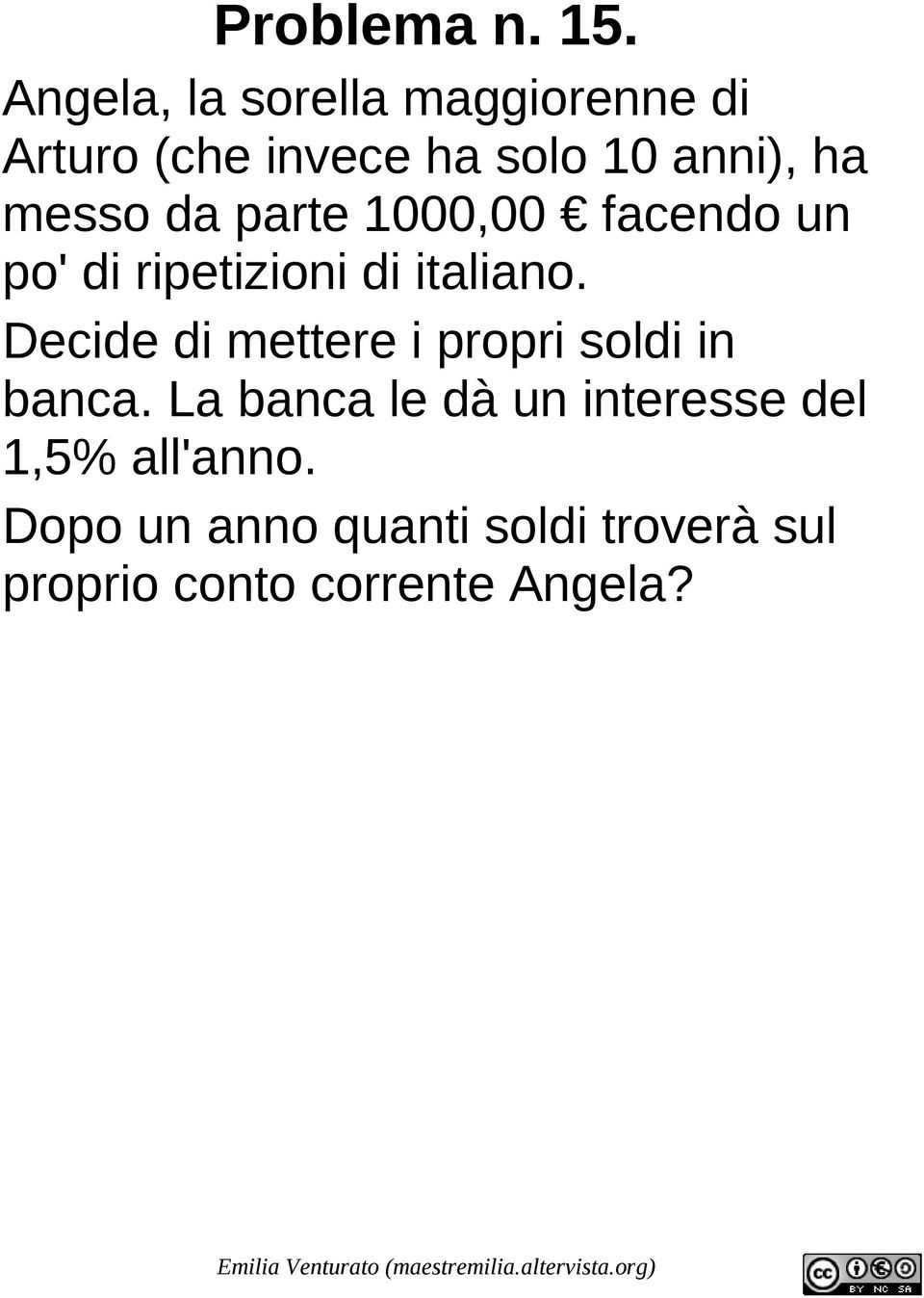 Problema n. 15.

Angela, la sorella maggiorenne di Arturo (che invece ha solo 10 anni), ha messo da parte 1000,00 € facendo un po' di ripetizioni di italiano.

Decide di mettere i propri soldi in banca. La banca le dà un interesse del 1,5% all'anno.

Dopo un anno quanti soldi troverà sul proprio conto corrente Angela?

Emilia Venturato (maestremilia.altervista.org)

cc BY NC SA